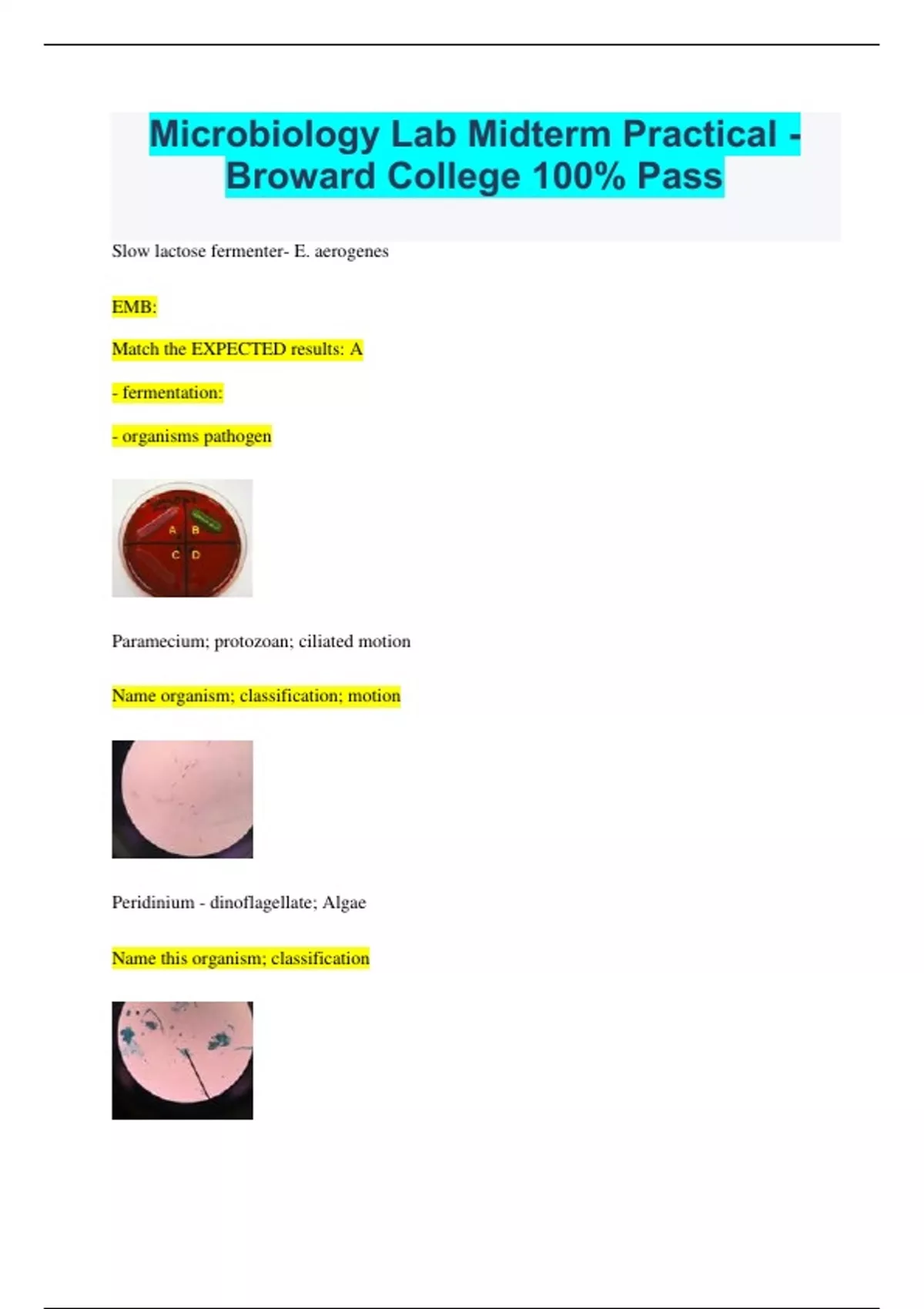 Microbiology Lab Midterm Practical - Broward College 100% Pass

Slow lactose fermenter- E. aerogenes

EMB:

Match the EXPECTED results: A

- fermentation:

- organisms pathogen

A B
C D

Paramecium; protozoan; ciliated motion

Name organism; classification; motion

Peridinium - dinoflagellate; Algae

Name this organism; classification